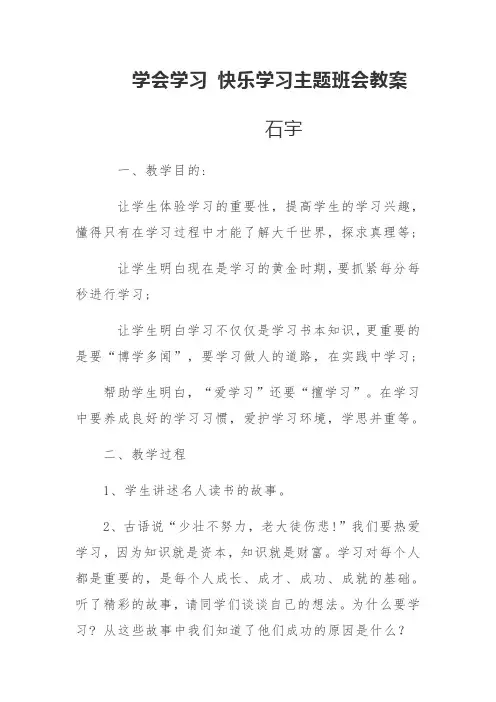 学会学习 快乐学习主题班会教案

石宇

一、教学目的：

让学生体验学习的重要性，提高学生的学习兴趣，懂得只有在学习过程中才能了解大千世界，探求真理等；

让学生明白现在是学习的黄金时期，要抓紧每分每秒进行学习；

让学生明白学习不仅仅是学习书本知识，更重要的是要“博学多闻”，要学习做人的道路，在实践中学习；

帮助学生明白，“爱学习”还要“擅学习”。在学习中要养成良好的学习习惯，爱护学习环境，学思并重等。

二、教学过程

1、学生讲述名人读书的故事。

2、古语说“少壮不努力，老大徒伤悲！”我们要热爱学习，因为知识就是资本，知识就是财富。学习对每个人都是重要的，是每个人成长、成才、成功、成就的基础。听了精彩的故事，请同学们谈谈自己的想法。为什么要学习？从这些故事中我们知道了他们成功的原因是什么？